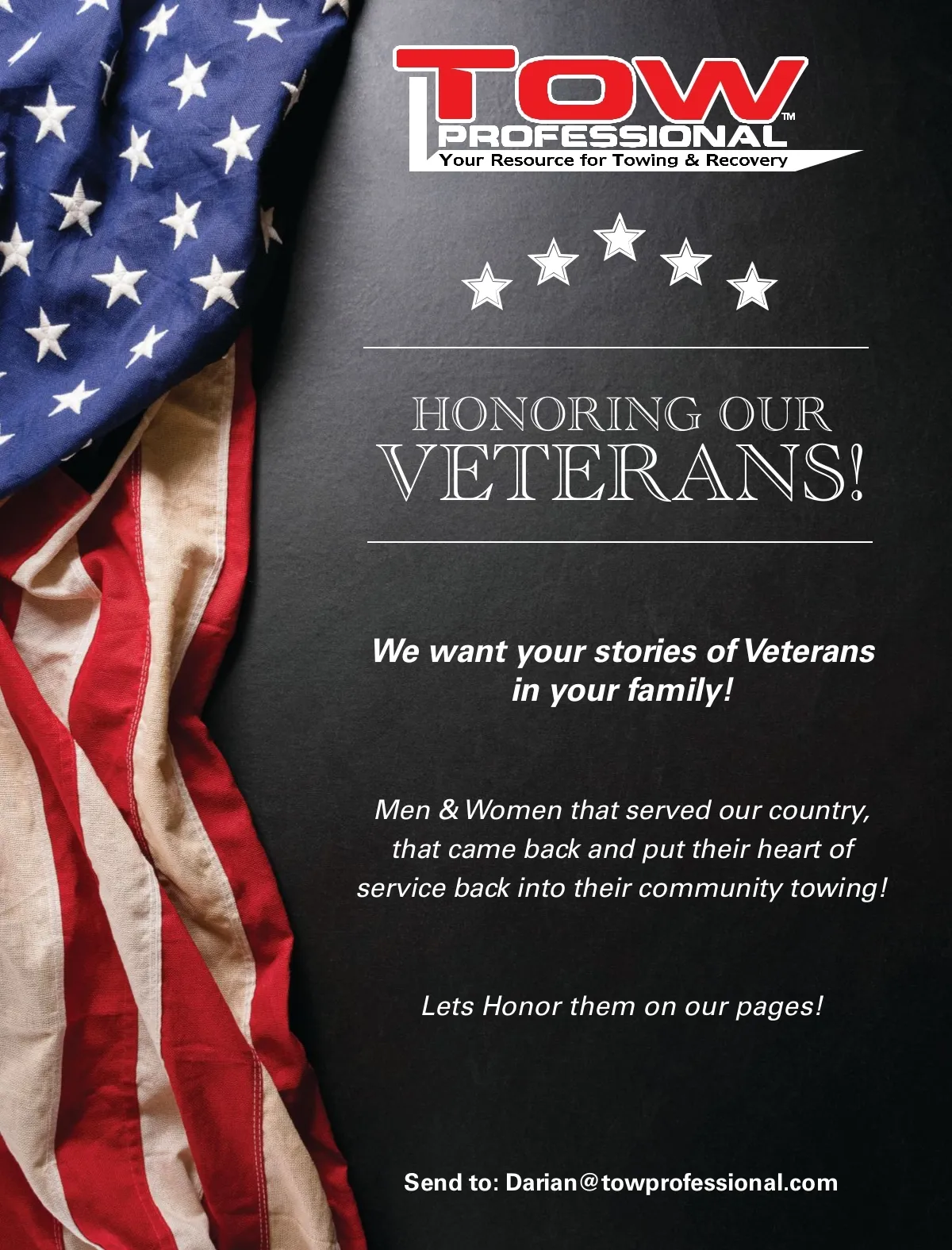 TOW™
PROFESSIONAL
Your Resource for Towing & Recovery

HONORING OUR
VETERANS!

We want your stories of Veterans in your family!

Men & Women that served our country, that came back and put their heart of service back into their community towing!

Lets Honor them on our pages!

Send to: Darian@towprofessional.com